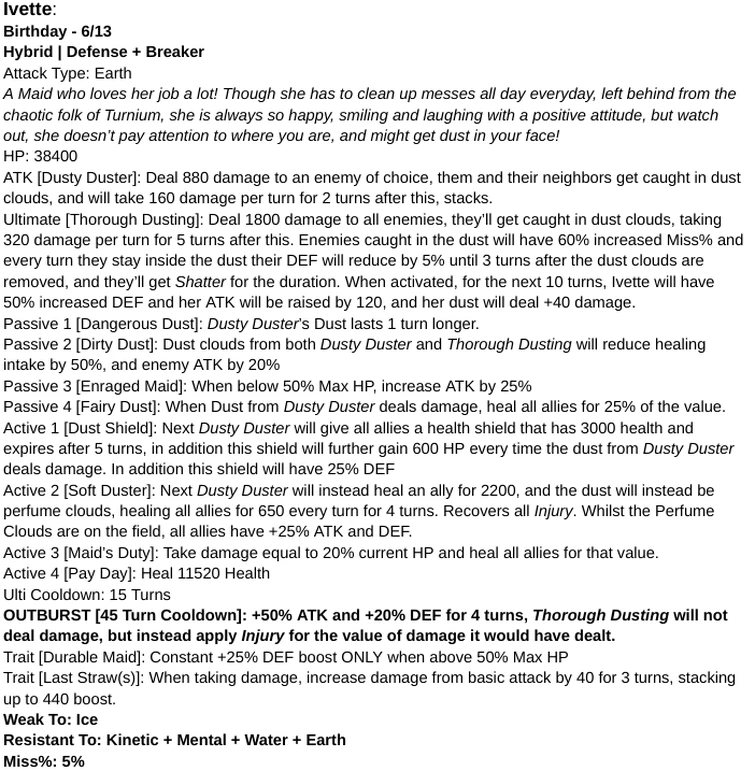 Ivette:
Birthday - 6/13
Hybrid | Defense + Breaker
Attack Type: Earth
A Maid who loves her job a lot! Though she has to clean up messes all day everyday, left behind from the chaotic folk of Turnium, she is always so happy, smiling and laughing with a positive attitude, but watch out, she doesn't pay attention to where you are, and might get dust in your face!
HP: 38400
ATK [Dusty Duster]: Deal 880 damage to an enemy of choice, them and their neighbors get caught in dust clouds, and will take 160 damage per turn for 2 turns after this, stacks.
Ultimate [Thorough Dusting]: Deal 1800 damage to all enemies, they'll get caught in dust clouds, taking 320 damage per turn for 5 turns after this. Enemies caught in the dust will have 60% increased Miss% and every turn they stay inside the dust their DEF will reduce by 5% until 3 turns after the dust clouds are removed, and they'll get Shatter for the duration. When activated, for the next 10 turns, Ivette will have 50% increased DEF and her ATK will be raised by 120, and her dust will deal +40 damage.
Passive 1 [Dangerous Dust]: Dusty Duster's Dust lasts 1 turn longer.
Passive 2 [Dirty Dust]: Dust clouds from both Dusty Duster and Thorough Dusting will reduce healing intake by 50%, and enemy ATK by 20%
Passive 3 [Enraged Maid]: When below 50% Max HP, increase ATK by 25%
Passive 4 [Fairy Dust]: When Dust from Dusty Duster deals damage, heal all allies for 25% of the value.
Active 1 [Dust Shield]: Next Dusty Duster will give all allies a health shield that has 3000 health and expires after 5 turns, in addition this shield will further gain 600 HP every time the dust from Dusty Duster deals damage. In addition this shield will have 25% DEF
Active 2 [Soft Duster]: Next Dusty Duster will instead heal an ally for 2200, and the dust will instead be perfume clouds, healing all allies for 650 every turn for 4 turns. Recovers all Injury. Whilst the Perfume Clouds are on the field, all allies have +25% ATK and DEF.
Active 3 [Maid's Duty]: Take damage equal to 20% current HP and heal all allies for that value.
Active 4 [Pay Day]: Heal 11520 Health
Ulti Cooldown: 15 Turns
OUTBURST [45 Turn Cooldown]: +50% ATK and +20% DEF for 4 turns, Thorough Dusting will not deal damage, but instead apply Injury for the value of damage it would have dealt.
Trait [Durable Maid]: Constant +25% DEF boost ONLY when above 50% Max HP
Trait [Last Straw(s)]: When taking damage, increase damage from basic attack by 40 for 3 turns, stacking up to 440 boost.
Weak To: Ice
Resistant To: Kinetic + Mental + Water + Earth
Miss%: 5%